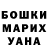 БОШКИ
МАРИХ
УАНА